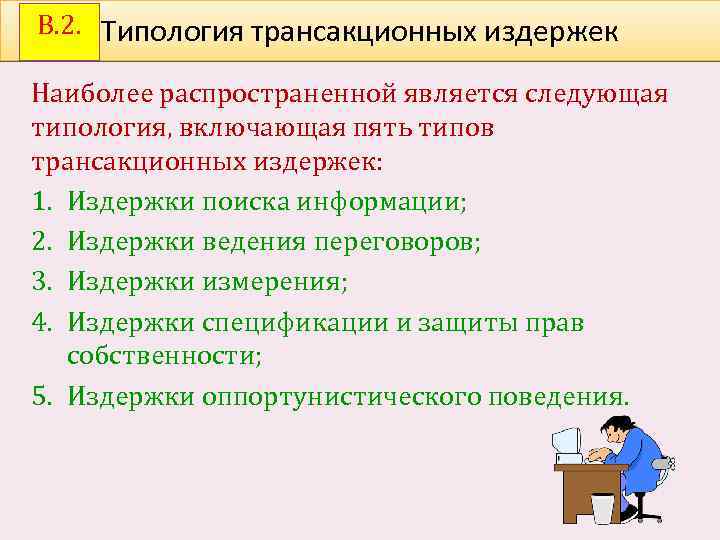 В.2. Типология трансакционных издержек

Наиболее распространенной является следующая типология, включающая пять типов трансакционных издержек:

1. Издержки поиска информации;
2. Издержки ведения переговоров;
3. Издержки измерения;
4. Издержки спецификации и защиты прав собственности;
5. Издержки оппортунистического поведения.